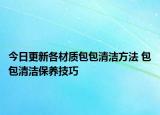 今日更新各材质包包清洁方法 包包清洁保养技巧